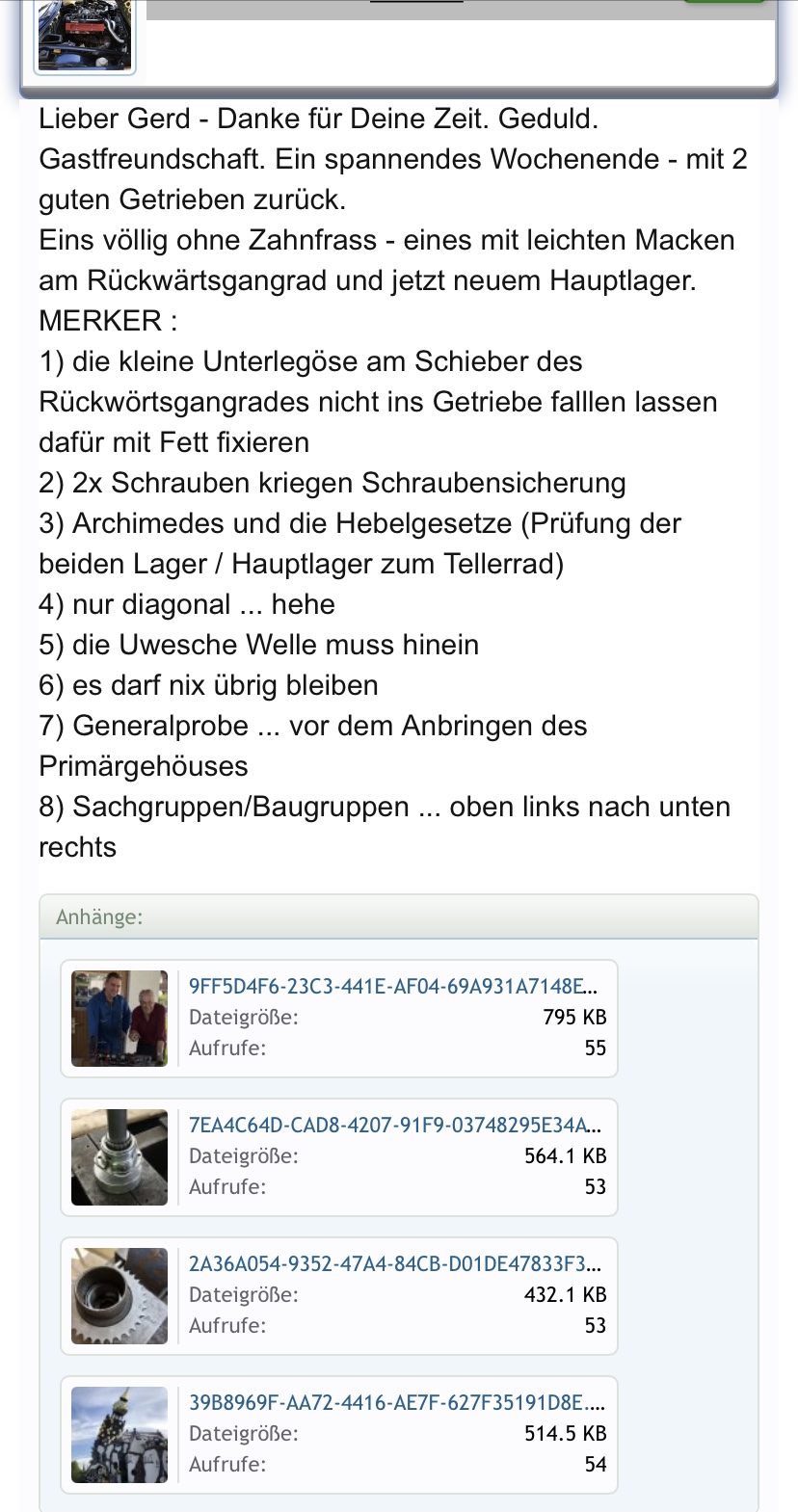 Lieber Gerd - Danke für Deine Zeit. Geduld. Gastfreundschaft. Ein spannendes Wochenende - mit 2 guten Getrieben zurück.
Eins völlig ohne Zahnfrass - eines mit leichten Macken am Rückwärtsgangrad und jetzt neuem Hauptlager.
MERKER :
1) die kleine Unterlegöse am Schieber des Rückwörtsgangrades nicht ins Getriebe falllen lassen dafür mit Fett fixieren
2) 2x Schrauben kriegen Schraubensicherung
3) Archimedes und die Hebelgesetze (Prüfung der beiden Lager / Hauptlager zum Tellerrad)
4) nur diagonal ... hehe
5) die Uwesche Welle muss hinein
6) es darf nix übrig bleiben
7) Generalprobe ... vor dem Anbringen des Primärgehöuses
8) Sachgruppen/Baugruppen ... oben links nach unten rechts

Anhänge:

9FF5D4F6-23C3-441E-AF04-69A931A7148E...
Dateigröße: 795 KB
Aufrufe: 55

7EA4C64D-CAD8-4207-91F9-03748295E34A...
Dateigröße: 564.1 KB
Aufrufe: 53

2A36A054-9352-47A4-84CB-D01DE47833F3...
Dateigröße: 432.1 KB
Aufrufe: 53

39B8969F-AA72-4416-AE7F-627F35191D8E....
Dateigröße: 514.5 KB
Aufrufe: 54